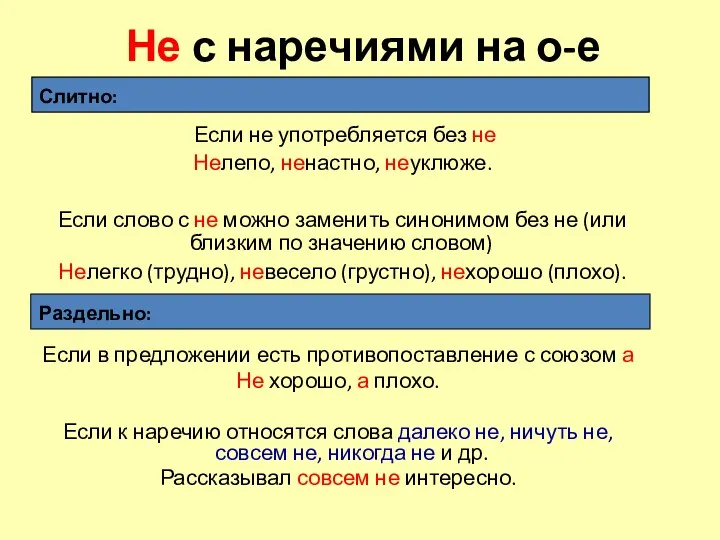 Не с наречиями на о-е

Слитно:

Если не употребляется без не
Нелепо, ненастно, неуклюже.

Если слово с не можно заменить синонимом без не (или близким по значению словом)
Нелегко (трудно), невесело (грустно), нехорошо (плохо).

Раздельно:

Если в предложении есть противопоставление с союзом а
Не хорошо, а плохо.

Если к наречию относятся слова далеко не, ничуть не, совсем не, никогда не и др.
Рассказывал совсем не интересно.